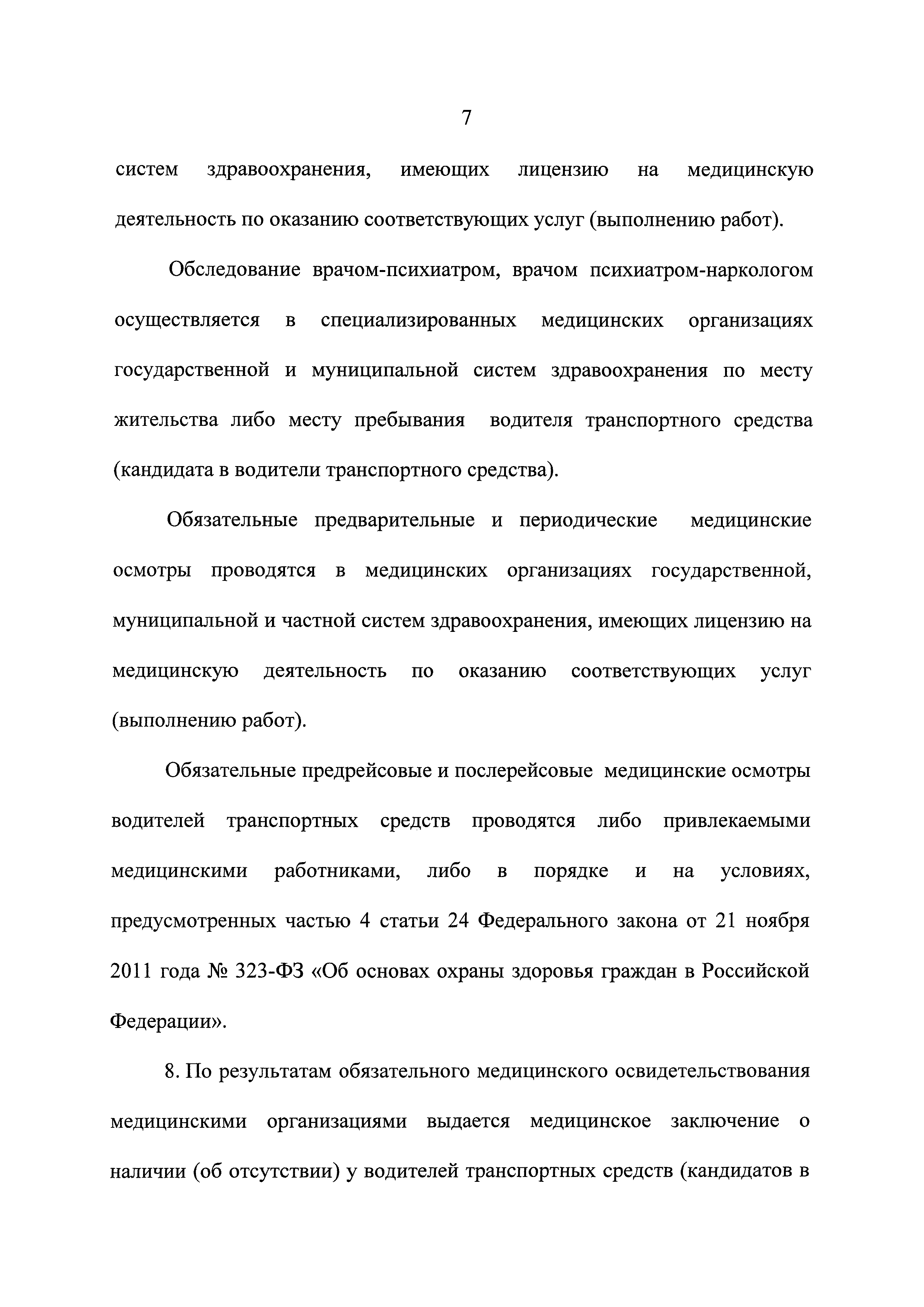 7

систем здравоохранения, имеющих лицензию на медицинскую деятельность по оказанию соответствующих услуг (выполнению работ).

Обследование врачом-психиатром, врачом психиатром-наркологом осуществляется в специализированных медицинских организациях государственной и муниципальной систем здравоохранения по месту жительства либо месту пребывания водителя транспортного средства (кандидата в водители транспортного средства).

Обязательные предварительные и периодические медицинские осмотры проводятся в медицинских организациях государственной, муниципальной и частной систем здравоохранения, имеющих лицензию на медицинскую деятельность по оказанию соответствующих услуг (выполнению работ).

Обязательные предрейсовые и послерейсовые медицинские осмотры водителей транспортных средств проводятся либо привлекаемыми медицинскими работниками, либо в порядке и на условиях, предусмотренных частью 4 статьи 24 Федерального закона от 21 ноября 2011 года № 323-ФЗ «Об основах охраны здоровья граждан в Российской Федерации».

8. По результатам обязательного медицинского освидетельствования медицинскими организациями выдается медицинское заключение о наличии (об отсутствии) у водителей транспортных средств (кандидатов в